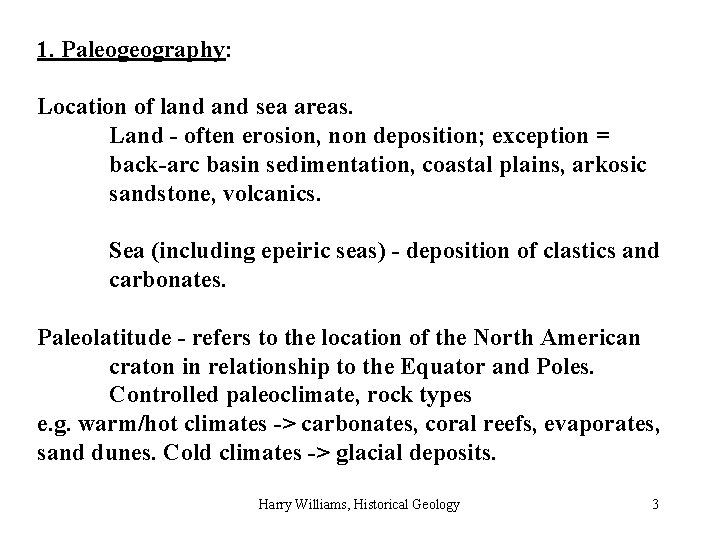 1. Paleogeography:

Location of land and sea areas.
Land - often erosion, non deposition; exception = back-arc basin sedimentation, coastal plains, arkosic sandstone, volcanics.

Sea (including epeiric seas) - deposition of clastics and carbonates.

Paleolatitude - refers to the location of the North American craton in relationship to the Equator and Poles.
Controlled paleoclimate, rock types
e.g. warm/hot climates -> carbonates, coral reefs, evaporates, sand dunes. Cold climates -> glacial deposits.

Harry Williams, Historical Geology 3